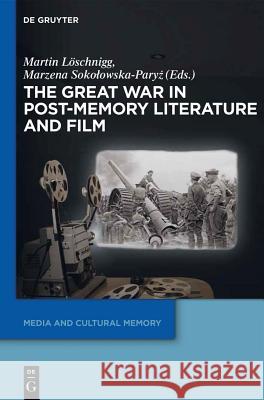 DE GRUYTER

Martin Löschnigg, Marzena Sokołowska-Paryż (Eds.)

THE GREAT WAR IN POST-MEMORY LITERATURE AND FILM

MEDIA AND CULTURAL MEMORY

DE G

Kraina Książek